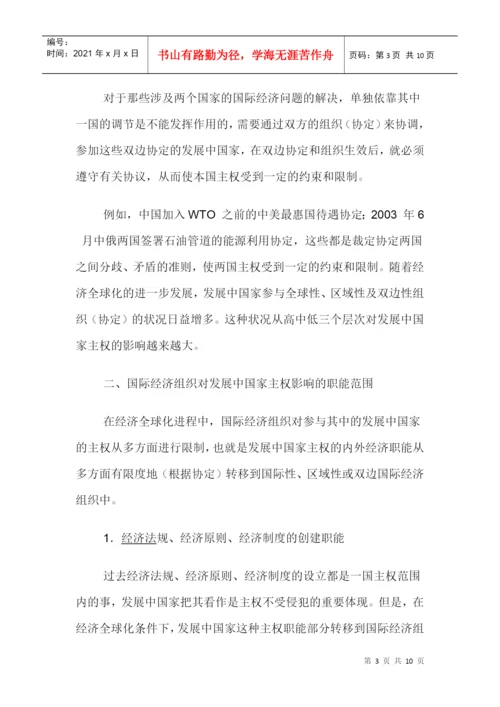 编号：
时间：2021 年 x 月 x 日

书山有路勤为径，学海无涯苦作舟

页码：第 3 页 共 10 页

对于那些涉及两个国家的国际经济问题的解决，单独依靠其中一国的调节是不能发挥作用的，需要通过双方的组织（协定）来协调，参加这些双边协定的发展中国家，在双边协定和组织生效后，就必须遵守有关协议，从而使本国主权受到一定的约束和限制。

例如，中国加入 WTO 之前的中美最惠国待遇协定；2003 年 6 月中俄两国签署石油管道的能源利用协定，这些都是裁定协定两国之间分歧、矛盾的准则，使两国主权受到一定的约束和限制。随着经济全球化的进一步发展，发展中国家参与全球性、区域性及双边性组织（协定）的状况日益增多。这种状况从高中低三个层次对发展中国家主权的影响越来越大。

二、国际经济组织对发展中国家主权影响的职能范围

在经济全球化进程中，国际经济组织对参与其中的发展中国家的主权从多方面进行限制，也就是发展中国家主权的内外经济职能从多方面有限度地（根据协定）转移到国际性、区域性或双边国际经济组织中。

1．经济法规、经济原则、经济制度的创建职能

过去经济法规、经济原则、经济制度的设立都是一国主权范围内的事，发展中国家把其看作是主权不受侵犯的重要体现。但是，在经济全球化条件下，发展中国家这种主权职能部分转移到国际经济组

第 3 页 共 10 页